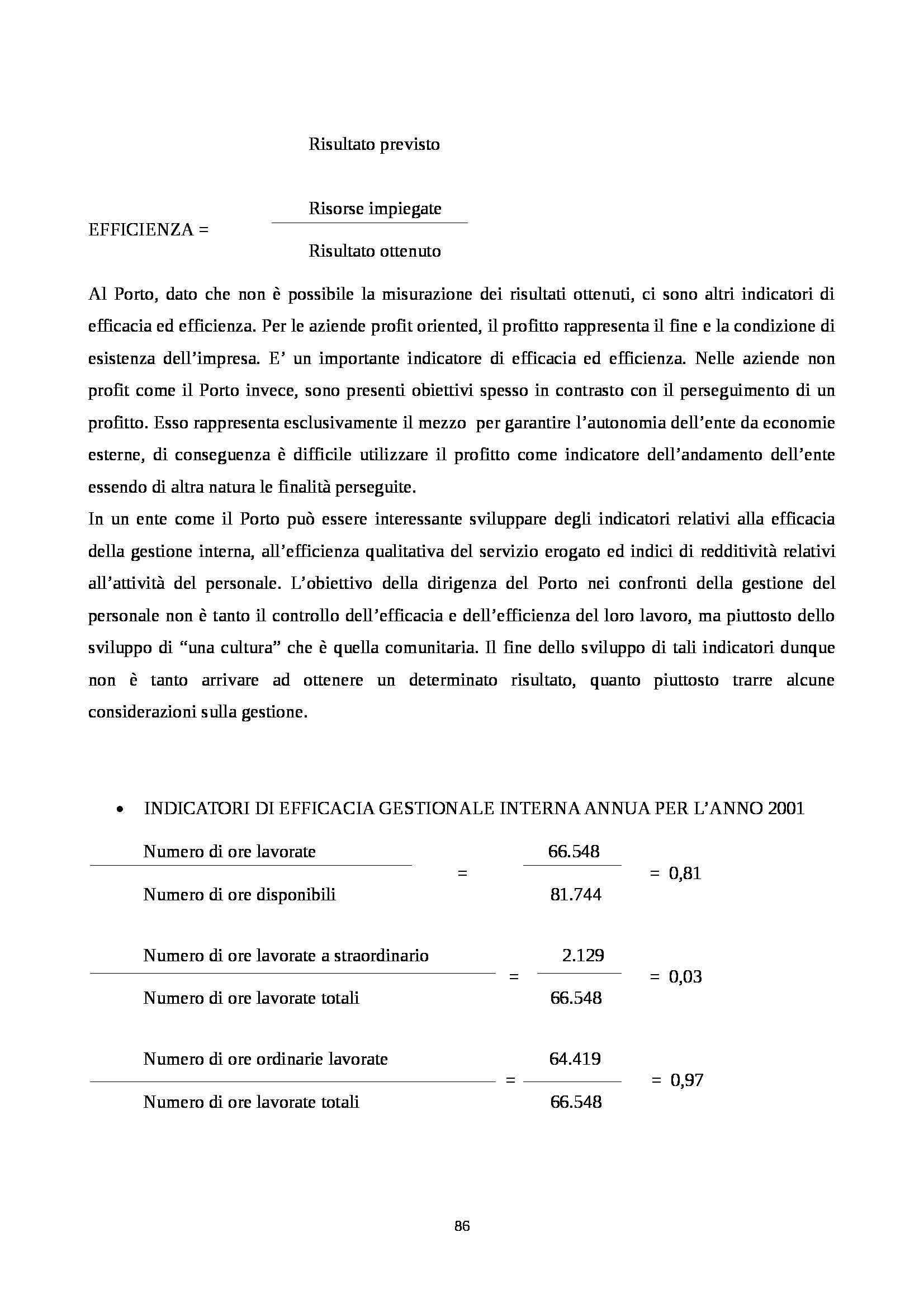 Risultato previsto

EFFICIENZA = $\frac{\text{Risorse impiegate}}{\text{Risultato ottenuto}}$

Al Porto, dato che non è possibile la misurazione dei risultati ottenuti, ci sono altri indicatori di efficacia ed efficienza. Per le aziende profit oriented, il profitto rappresenta il fine e la condizione di esistenza dell'impresa. E' un importante indicatore di efficacia ed efficienza. Nelle aziende non profit come il Porto invece, sono presenti obiettivi spesso in contrasto con il perseguimento di un profitto. Esso rappresenta esclusivamente il mezzo per garantire l'autonomia dell'ente da economie esterne, di conseguenza è difficile utilizzare il profitto come indicatore dell'andamento dell'ente essendo di altra natura le finalità perseguite.
In un ente come il Porto può essere interessante sviluppare degli indicatori relativi alla efficacia della gestione interna, all'efficienza qualitativa del servizio erogato ed indici di redditività relativi all'attività del personale. L'obiettivo della dirigenza del Porto nei confronti della gestione del personale non è tanto il controllo dell'efficacia e dell'efficienza del loro lavoro, ma piuttosto dello sviluppo di "una cultura" che è quella comunitaria. Il fine dello sviluppo di tali indicatori dunque non è tanto arrivare ad ottenere un determinato risultato, quanto piuttosto trarre alcune considerazioni sulla gestione.

• INDICATORI DI EFFICACIA GESTIONALE INTERNA ANNUA PER L'ANNO 2001

$\frac{\text{Numero di ore lavorate}}{\text{Numero di ore disponibili}} = \frac{66.548}{81.744} = 0,81$

$\frac{\text{Numero di ore lavorate a straordinario}}{\text{Numero di ore lavorate totali}} = \frac{2.129}{66.548} = 0,03$

$\frac{\text{Numero di ore ordinarie lavorate}}{\text{Numero di ore lavorate totali}} = \frac{64.419}{66.548} = 0,97$

86